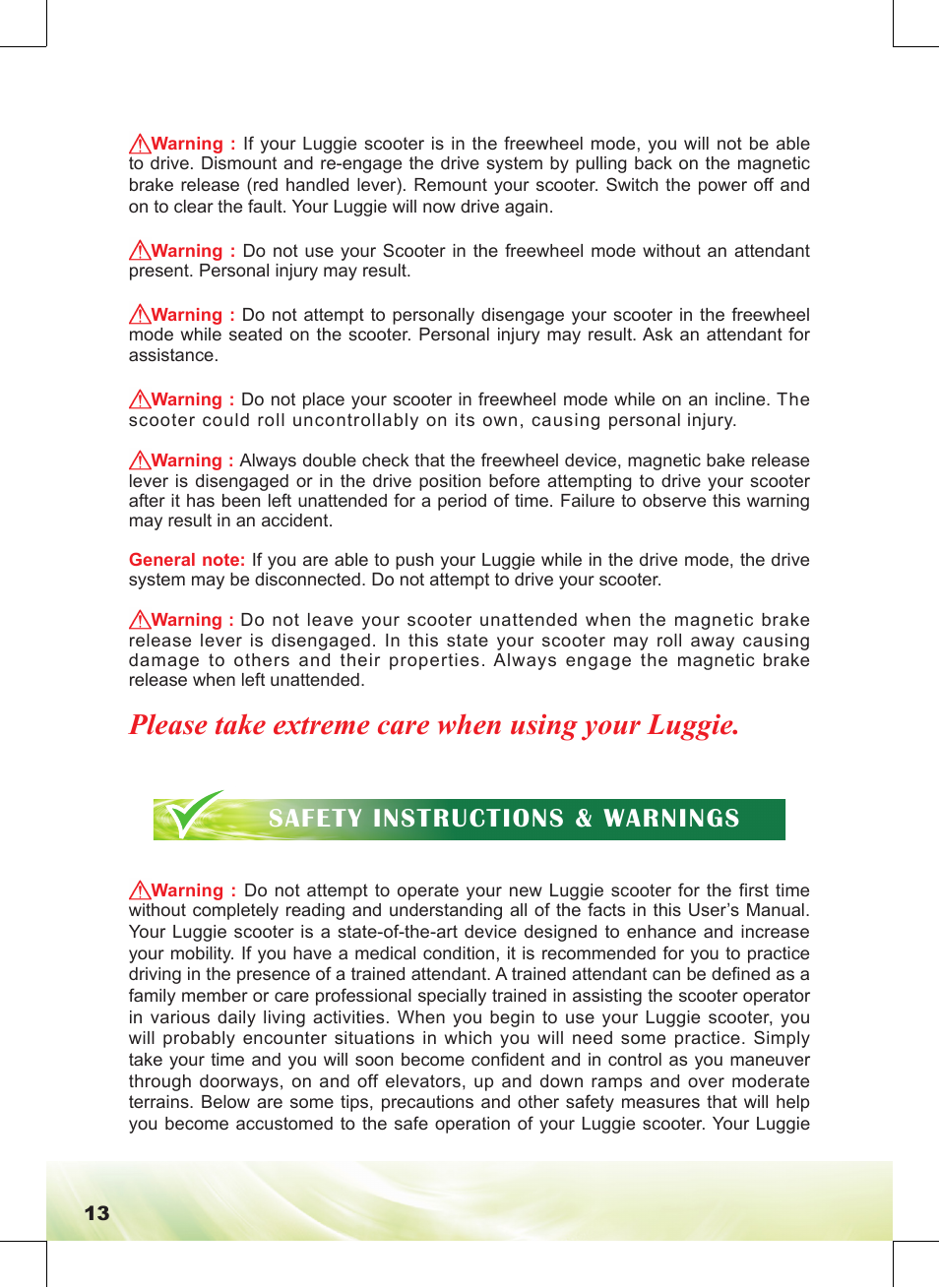 Warning : If your Luggie scooter is in the freewheel mode, you will not be able to drive. Dismount and re-engage the drive system by pulling back on the magnetic brake release (red handled lever). Remount your scooter. Switch the power off and on to clear the fault. Your Luggie will now drive again.

Warning : Do not use your Scooter in the freewheel mode without an attendant present. Personal injury may result.

Warning : Do not attempt to personally disengage your scooter in the freewheel mode while seated on the scooter. Personal injury may result. Ask an attendant for assistance.

Warning : Do not place your scooter in freewheel mode while on an incline. The scooter could roll uncontrollably on its own, causing personal injury.

Warning : Always double check that the freewheel device, magnetic bake release lever is disengaged or in the drive position before attempting to drive your scooter after it has been left unattended for a period of time. Failure to observe this warning may result in an accident.

General note: If you are able to push your Luggie while in the drive mode, the drive system may be disconnected. Do not attempt to drive your scooter.

Warning : Do not leave your scooter unattended when the magnetic brake release lever is disengaged. In this state your scooter may roll away causing damage to others and their properties. Always engage the magnetic brake release when left unattended.

Please take extreme care when using your Luggie.

SAFETY INSTRUCTIONS & WARNINGS

Warning : Do not attempt to operate your new Luggie scooter for the first time without completely reading and understanding all of the facts in this User's Manual. Your Luggie scooter is a state-of-the-art device designed to enhance and increase your mobility. If you have a medical condition, it is recommended for you to practice driving in the presence of a trained attendant. A trained attendant can be defined as a family member or care professional specially trained in assisting the scooter operator in various daily living activities. When you begin to use your Luggie scooter, you will probably encounter situations in which you will need some practice. Simply take your time and you will soon become confident and in control as you maneuver through doorways, on and off elevators, up and down ramps and over moderate terrains. Below are some tips, precautions and other safety measures that will help you become accustomed to the safe operation of your Luggie scooter. Your Luggie

13